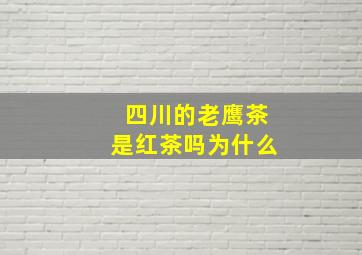 四川的老鹰茶
是红茶吗为什么